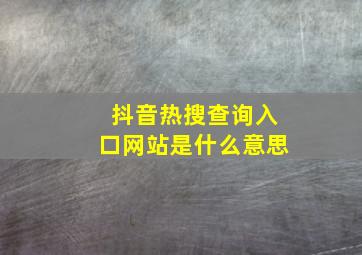 抖音热搜查询入口网站是什么意思